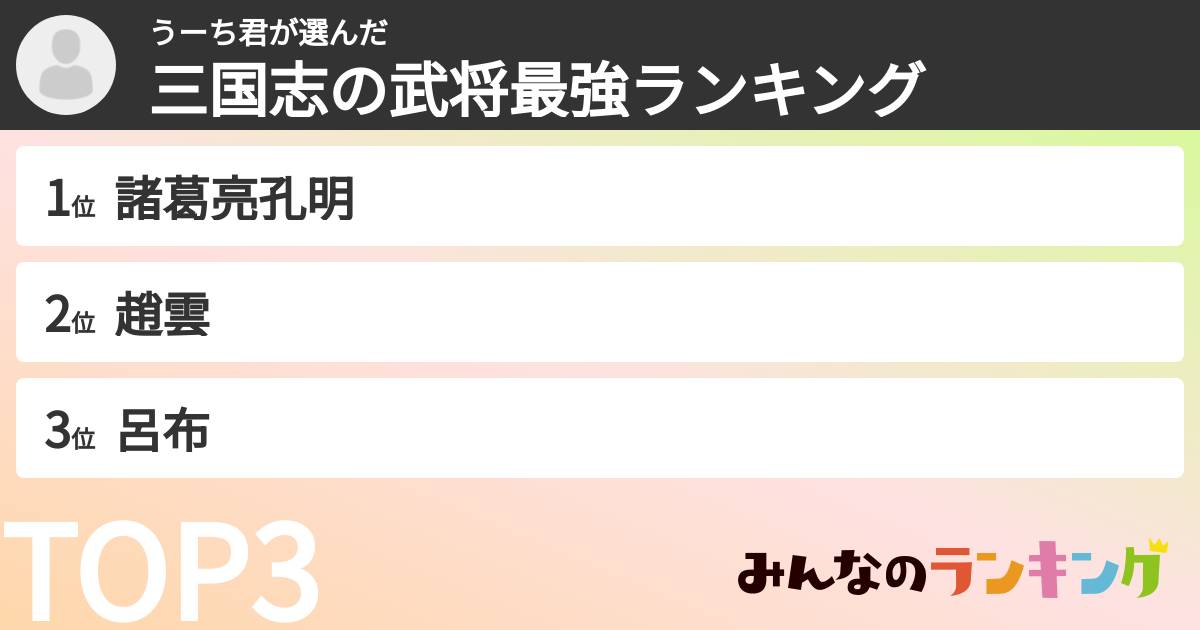 うーち君が選んだ
三国志の武将最強ランキング

1位 諸葛亮孔明

2位 趙雲

3位 呂布

TOP3

みんなのランキング